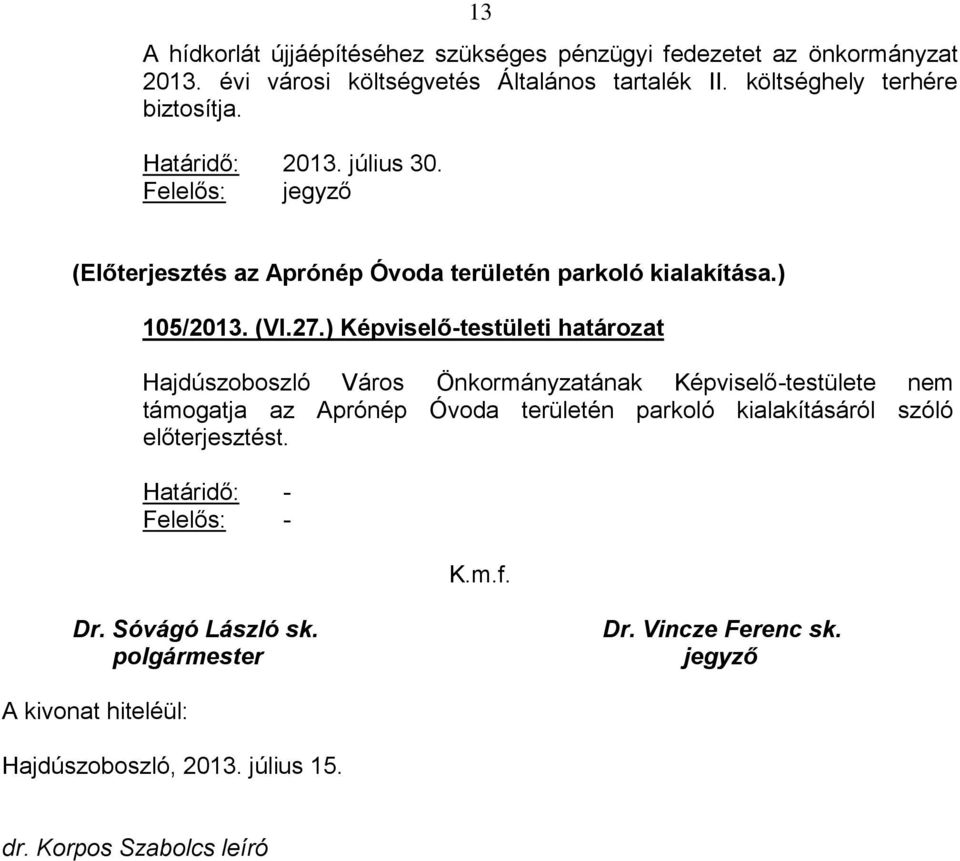 13

A hídkorlát újjáépítéséhez szükséges pénzügyi fedezetet az önkormányzat 2013. évi városi költségvetés Általános tartalék II. költséghely terhére biztosítja.

Határidő: 2013. július 30.
Felelős: jegyző

(Előterjesztés az Aprónép Óvoda területén parkoló kialakítása.)

105/2013. (VI.27.) Képviselő-testületi határozat

Hajdúszoboszló Város Önkormányzatának Képviselő-testülete nem támogatja az Aprónép Óvoda területén parkoló kialakításáról szóló előterjesztést.

Határidő: -
Felelős: -

K.m.f.

Dr. Sóvágó László sk.
polgármester

Dr. Vincze Ferenc sk.
jegyző

A kivonat hiteléül:

Hajdúszoboszló, 2013. július 15.

dr. Korpos Szabolcs leíró